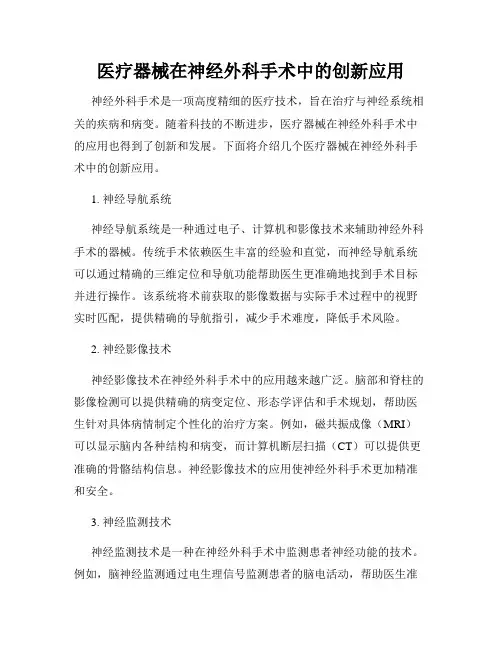 医疗器械在神经外科手术中的创新应用

神经外科手术是一项高度精细的医疗技术，旨在治疗与神经系统相关的疾病和病变。随着科技的不断进步，医疗器械在神经外科手术中的应用也得到了创新和发展。下面将介绍几个医疗器械在神经外科手术中的创新应用。

1. 神经导航系统

神经导航系统是一种通过电子、计算机和影像技术来辅助神经外科手术的器械。传统手术依赖医生丰富的经验和直觉，而神经导航系统可以通过精确的三维定位和导航功能帮助医生更准确地找到手术目标并进行操作。该系统将术前获取的影像数据与实际手术过程中的视野实时匹配，提供精确的导航指引，减少手术难度，降低手术风险。

2. 神经影像技术

神经影像技术在神经外科手术中的应用越来越广泛。脑部和脊柱的影像检测可以提供精确的病变定位、形态学评估和手术规划，帮助医生针对具体病情制定个性化的治疗方案。例如，磁共振成像（MRI）可以显示脑内各种结构和病变，而计算机断层扫描（CT）可以提供更准确的骨骼结构信息。神经影像技术的应用使神经外科手术更加精准和安全。

3. 神经监测技术

神经监测技术是一种在神经外科手术中监测患者神经功能的技术。例如，脑神经监测通过电生理信号监测患者的脑电活动，帮助医生准